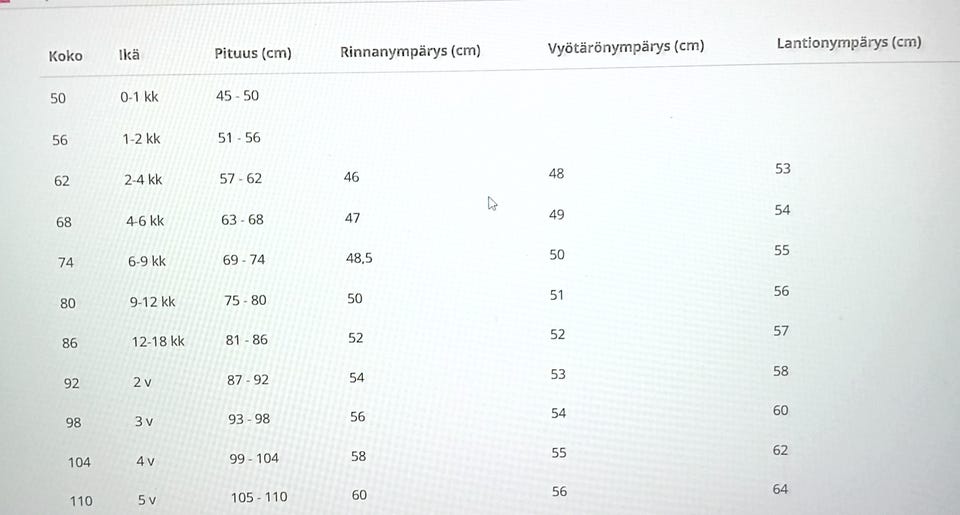 | Koko | Ikä | Pituus (cm) | Rinnanympärys (cm) | Vyötärönympärys (cm) | Lantionympärys (cm) |
|---|---|---|---|---|---|
| 50 | 0-1 kk | 45 - 50 | | | |
| 56 | 1-2 kk | 51 - 56 | | | |
| 62 | 2-4 kk | 57 - 62 | 46 | 48 | 53 |
| 68 | 4-6 kk | 63 - 68 | 47 | 49 | 54 |
| 74 | 6-9 kk | 69 - 74 | 48,5 | 50 | 55 |
| 80 | 9-12 kk | 75 - 80 | 50 | 51 | 56 |
| 86 | 12-18 kk | 81 - 86 | 52 | 52 | 57 |
| 92 | 2 v | 87 - 92 | 54 | 53 | 58 |
| 98 | 3 v | 93 - 98 | 56 | 54 | 60 |
| 104 | 4 v | 99 - 104 | 58 | 55 | 62 |
| 110 | 5 v | 105 - 110 | 60 | 56 | 64 |